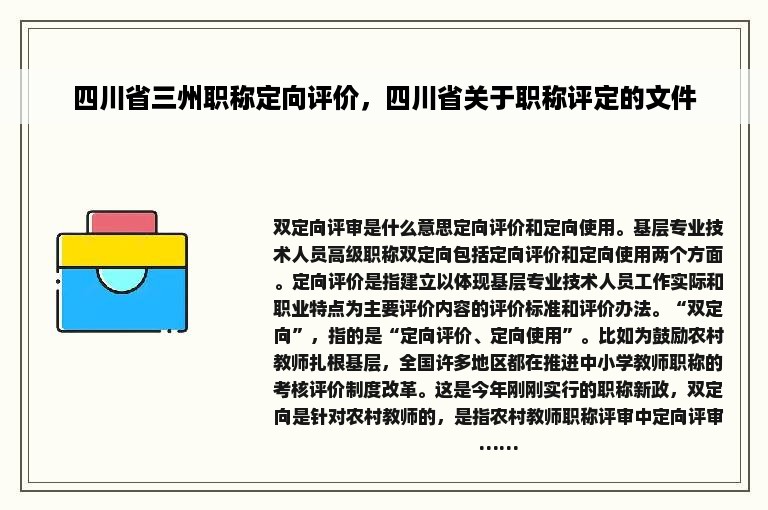 四川省三州职称定向评价，四川省关于职称评定的文件

双定向评审是什么意思定向评价和定向使用。基层专业技术人员高级职称双定向包括定向评价和定向使用两个方面。定向评价是指建立以体现基层专业技术人员工作实际和职业特点为主要评价内容的评价标准和评价办法。“双定向”，指的是“定向评价、定向使用”。比如为鼓励农村教师扎根基层，全国许多地区都在推进中小学教师职称的考核评价制度改革。这是今年刚刚实行的职称新政，双定向是针对农村教师的，是指农村教师职称评审中定向评审……